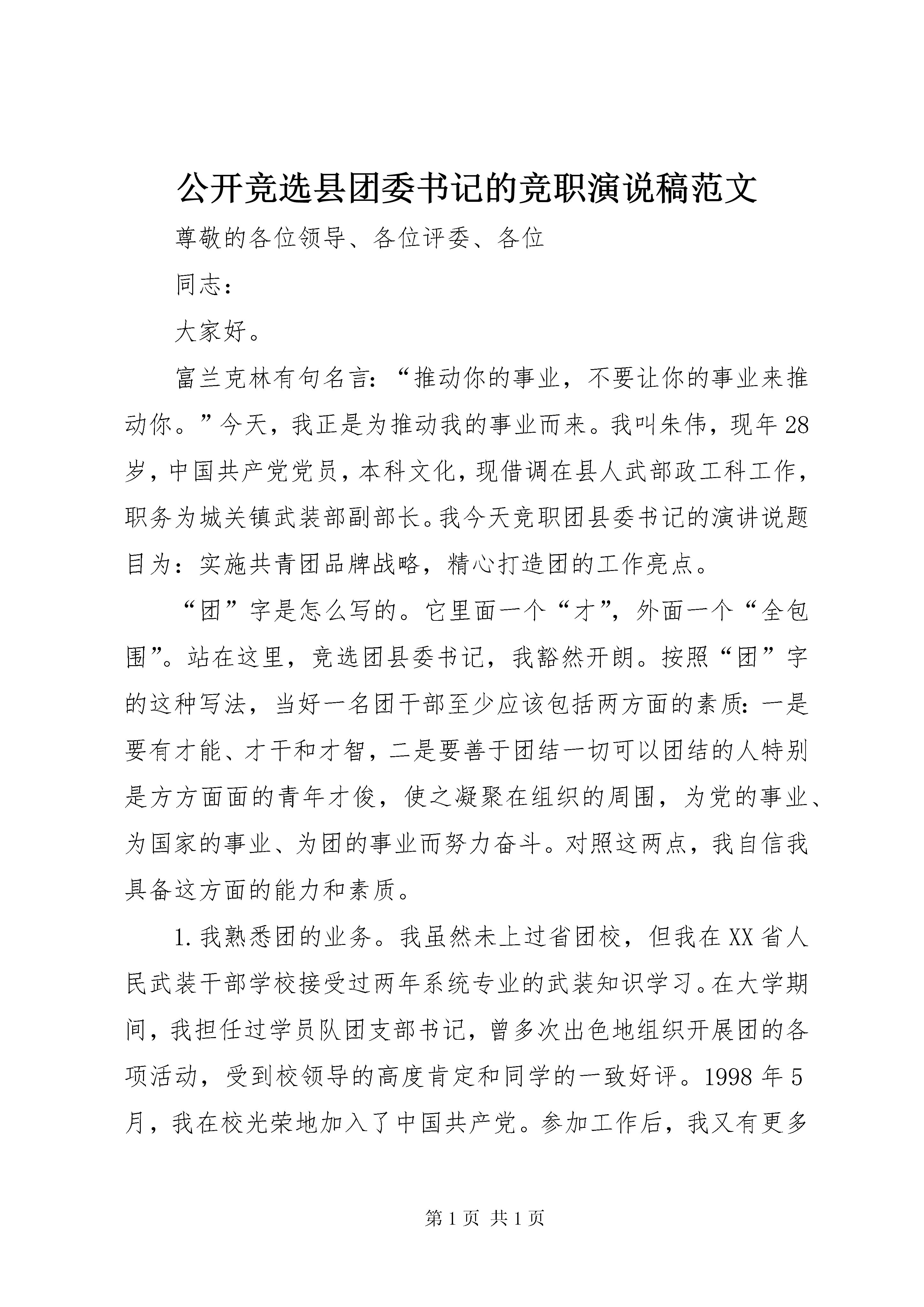 公开竞选县团委书记的竞职演说稿范文

尊敬的各位领导、各位评委、各位

同志：

大家好。

富兰克林有句名言：“推动你的事业，不要让你的事业来推动你。”今天，我正是为推动我的事业而来。我叫朱伟，现年28岁，中国共产党党员，本科文化，现借调在县人武部政工科工作，职务为城关镇武装部副部长。我今天竞职团县委书记的演讲说题目为：实施共青团品牌战略，精心打造团的工作亮点。

“团”字是怎么写的。它里面一个“才”，外面一个“全包围”。站在这里，竞选团县委书记，我豁然开朗。按照“团”字的这种写法，当好一名团干部至少应该包括两方面的素质：一是要有才能、才干和才智，二是要善于团结一切可以团结的人特别是方方面面的青年才俊，使之凝聚在组织的周围，为党的事业、为国家的事业、为团的事业而努力奋斗。对照这两点，我自信我具备这方面的能力和素质。

1.我熟悉团的业务。我虽然未上过省团校，但我在XX省人民武装干部学校接受过两年系统专业的武装知识学习。在大学期间，我担任过学员队团支部书记，曾多次出色地组织开展团的各项活动，受到校领导的高度肯定和同学的一致好评。1998年5月，我在校光荣地加入了中国共产党。参加工作后，我又有更多

第1页 共1页